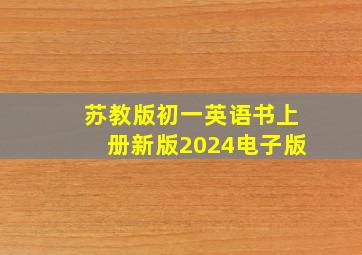 苏教版初一英语书上册新版2024电子版